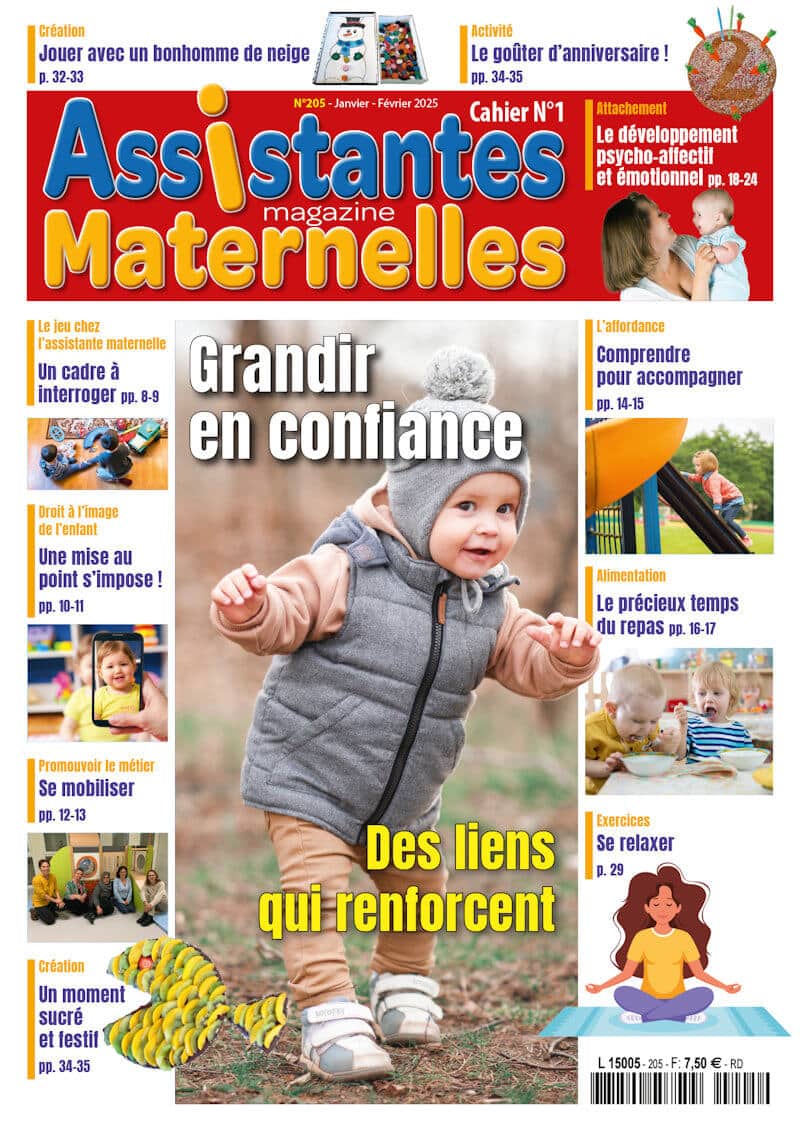 Création
Jouer avec un bonhomme de neige
p. 32-33

Activité
Le goûter d'anniversaire !
pp. 34-35

N°205 - Janvier - Février 2025

Cahier N°1

Assistantes
magazine
Maternelles

Attachement
Le développement psycho-affectif et émotionnel pp. 18-24

Le jeu chez l'assistante maternelle
Un cadre à interroger pp. 8-9

Droit à l'image de l'enfant
Une mise au point s'impose !
pp. 10-11

Promouvoir le métier
Se mobiliser
pp. 12-13

Création
Un moment sucré et festif
pp. 34-35

Grandir en confiance

Des liens qui renforcent

L'affordance
Comprendre pour accompagner
pp. 14-15

Alimentation
Le précieux temps du repas pp. 16-17

Exercices
Se relaxer
p. 29

L 15005 - 205 - F: 7,50 € - RD